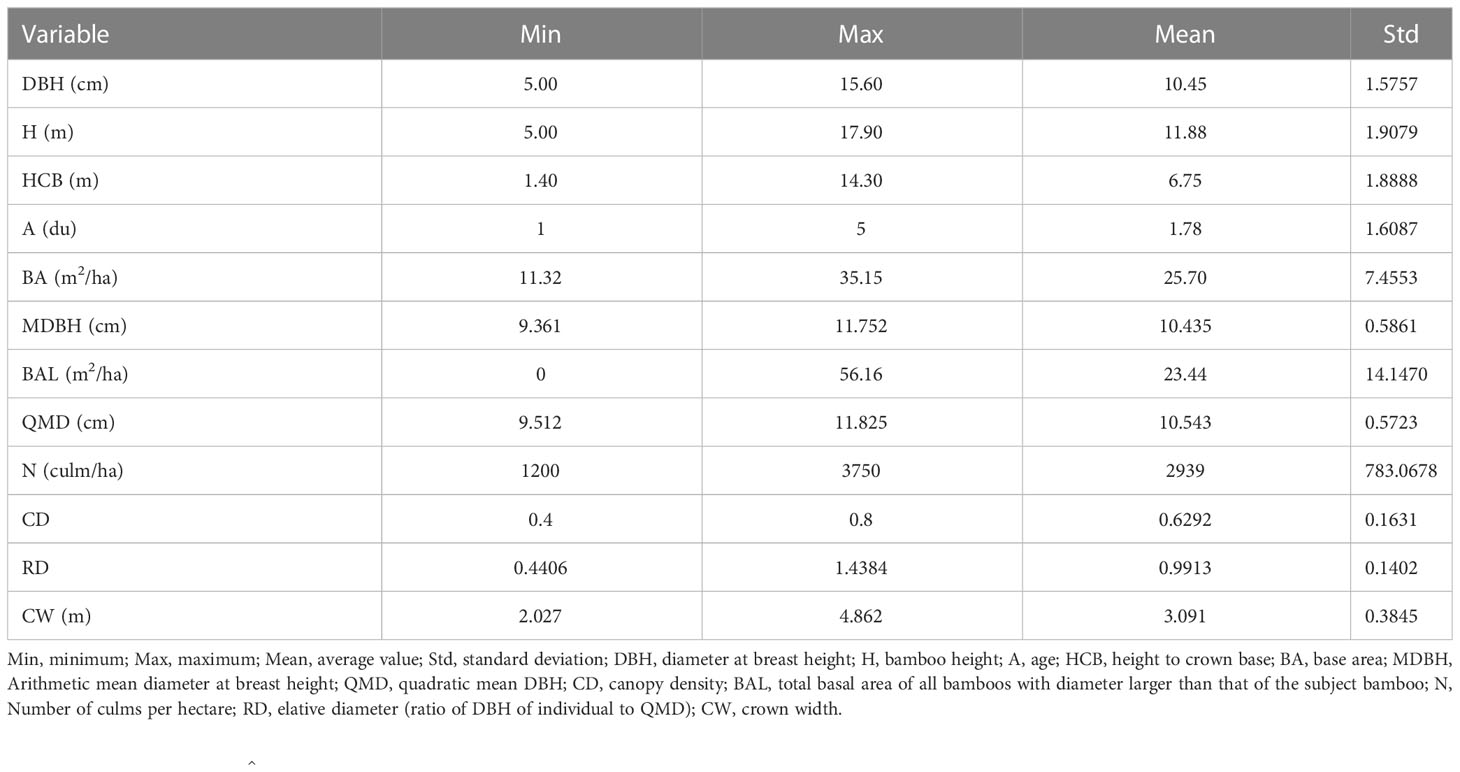 | Variable | Min | Max | Mean | Std |
|---|---|---|---|---|
| DBH (cm) | 5.00 | 15.60 | 10.45 | 1.5757 |
| H (m) | 5.00 | 17.90 | 11.88 | 1.9079 |
| HCB (m) | 1.40 | 14.30 | 6.75 | 1.8888 |
| A (du) | 1 | 5 | 1.78 | 1.6087 |
| BA ($m^2$/ha) | 11.32 | 35.15 | 25.70 | 7.4553 |
| MDBH (cm) | 9.361 | 11.752 | 10.435 | 0.5861 |
| BAL ($m^2$/ha) | 0 | 56.16 | 23.44 | 14.1470 |
| QMD (cm) | 9.512 | 11.825 | 10.543 | 0.5723 |
| N (culm/ha) | 1200 | 3750 | 2939 | 783.0678 |
| CD | 0.4 | 0.8 | 0.6292 | 0.1631 |
| RD | 0.4406 | 1.4384 | 0.9913 | 0.1402 |
| CW (m) | 2.027 | 4.862 | 3.091 | 0.3845 |

Min, minimum; Max, maximum; Mean, average value; Std, standard deviation; DBH, diameter at breast height; H, bamboo height; A, age; HCB, height to crown base; BA, base area; MDBH, Arithmetic mean diameter at breast height; QMD, quadratic mean DBH; CD, canopy density; BAL, total basal area of all bamboos with diameter larger than that of the subject bamboo; N, Number of culms per hectare; RD, elative diameter (ratio of DBH of individual to QMD); CW, crown width.